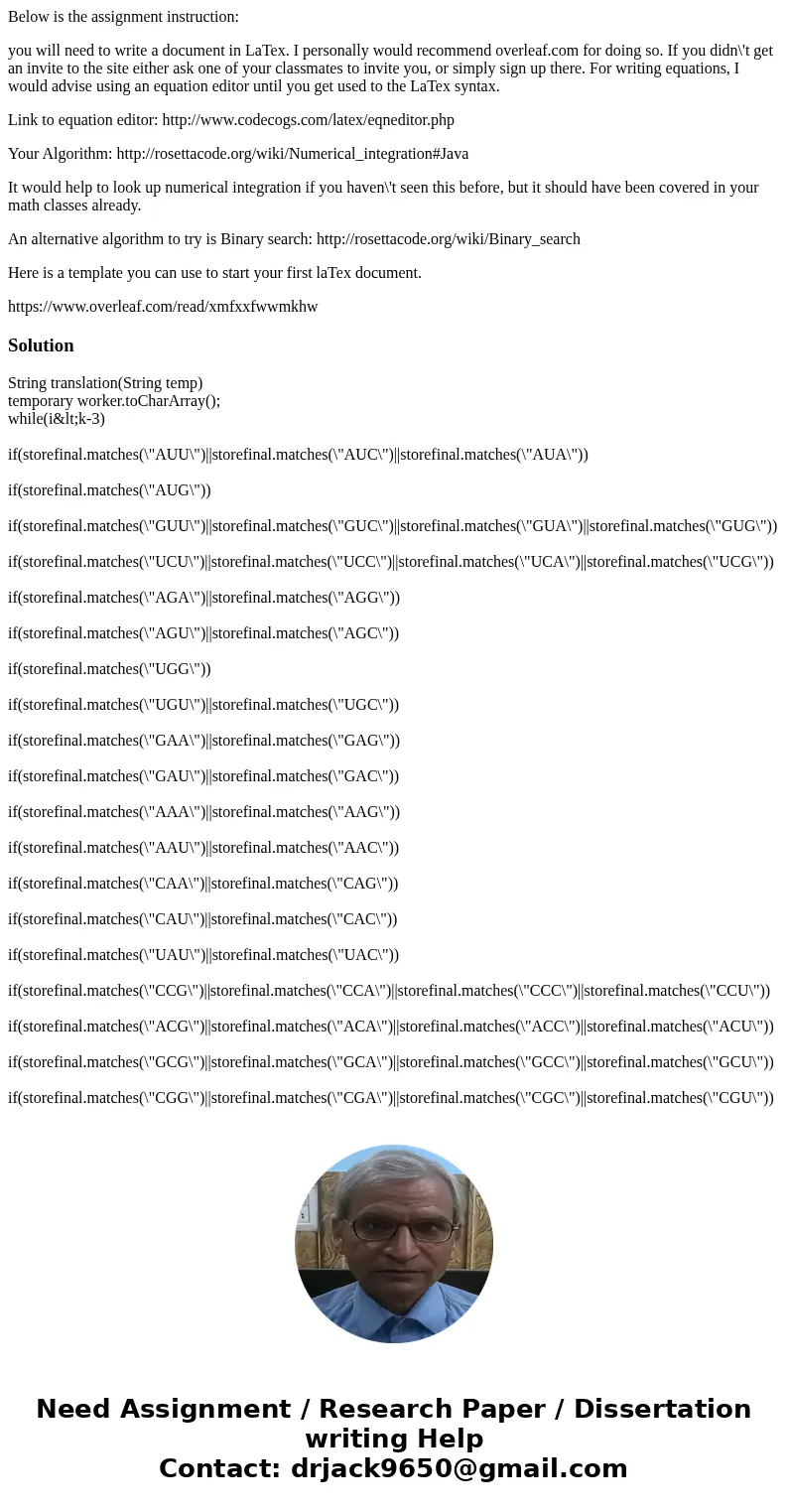 Below is the assignment instruction:

you will need to write a document in LaTex. I personally would recommend overleaf.com for doing so. If you didn\'t get an invite to the site either ask one of your classmates to invite you, or simply sign up there. For writing equations, I would advise using an equation editor until you get used to the LaTex syntax.

Link to equation editor: http://www.codecogs.com/latex/eqneditor.php

Your Algorithm: http://rosettacode.org/wiki/Numerical_integration#Java

It would help to look up numerical integration if you haven\'t seen this before, but it should have been covered in your math classes already.

An alternative algorithm to try is Binary search: http://rosettacode.org/wiki/Binary_search

Here is a template you can use to start your first laTex document.

https://www.overleaf.com/read/xmfxxfwwmkhw

Solution

String translation(String temp)
temporary worker.toCharArray();
while(i&lt;k-3)

if(storefinal.matches(\"AUU\")||storefinal.matches(\"AUC\")||storefinal.matches(\"AUA\"))

if(storefinal.matches(\"AUG\"))

if(storefinal.matches(\"GUU\")||storefinal.matches(\"GUC\")||storefinal.matches(\"GUA\")||storefinal.matches(\"GUG\"))

if(storefinal.matches(\"UCU\")||storefinal.matches(\"UCC\")||storefinal.matches(\"UCA\")||storefinal.matches(\"UCG\"))

if(storefinal.matches(\"AGA\")||storefinal.matches(\"AGG\"))

if(storefinal.matches(\"AGU\")||storefinal.matches(\"AGC\"))

if(storefinal.matches(\"UGG\"))

if(storefinal.matches(\"UGU\")||storefinal.matches(\"UGC\"))

if(storefinal.matches(\"GAA\")||storefinal.matches(\"GAG\"))

if(storefinal.matches(\"GAU\")||storefinal.matches(\"GAC\"))

if(storefinal.matches(\"AAA\")||storefinal.matches(\"AAG\"))

if(storefinal.matches(\"AAU\")||storefinal.matches(\"AAC\"))

if(storefinal.matches(\"CAA\")||storefinal.matches(\"CAG\"))

if(storefinal.matches(\"CAU\")||storefinal.matches(\"CAC\"))

if(storefinal.matches(\"UAU\")||storefinal.matches(\"UAC\"))

if(storefinal.matches(\"CCG\")||storefinal.matches(\"CCA\")||storefinal.matches(\"CCC\")||storefinal.matches(\"CCU\"))

if(storefinal.matches(\"ACG\")||storefinal.matches(\"ACA\")||storefinal.matches(\"ACC\")||storefinal.matches(\"ACU\"))

if(storefinal.matches(\"GCG\")||storefinal.matches(\"GCA\")||storefinal.matches(\"GCC\")||storefinal.matches(\"GCU\"))

if(storefinal.matches(\"CGG\")||storefinal.matches(\"CGA\")||storefinal.matches(\"CGC\")||storefinal.matches(\"CGU\"))

Need Assignment / Research Paper / Dissertation writing Help
Contact: drjack9650@gmail.com